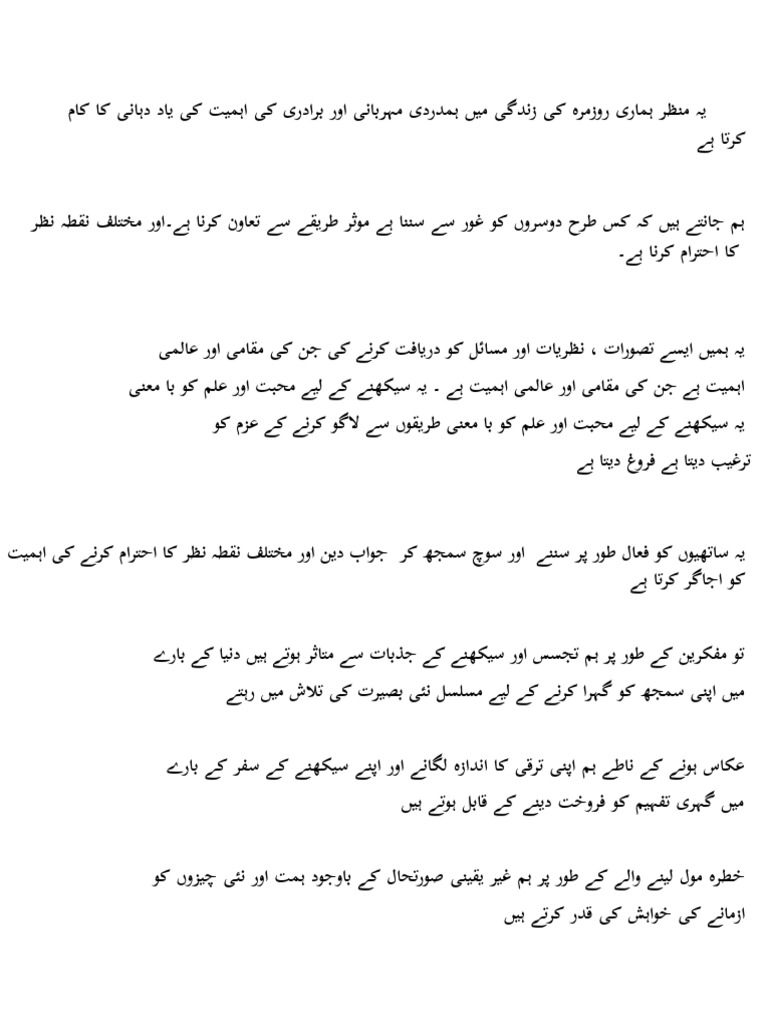 یہ منظر ہماری روزمرہ کی زندگی میں ہمدردی مہربانی اور برادری کی اہمیت کی یاد دہانی کا کام کرتا ہے

ہم جانتے ہیں کہ کس طرح دوسروں کو غور سے سننا ہے موثر طریقے سے تعاون کرنا ہے۔اور مختلف نقطہ نظر کا احترام کرنا ہے۔

یہ ہمیں ایسے تصورات ، نظریات اور مسائل کو دریافت کرنے کی جن کی مقامی اور عالمی اہمیت ہے جن کی مقامی اور عالمی اہمیت ہے ۔ یہ سیکھنے کے لیے محبت اور علم کو با معنی یہ سیکھنے کے لیے محبت اور علم کو با معنی طریقوں سے لاگو کرنے کے عزم کو ترغیب دیتا ہے فروغ دیتا ہے

یہ ساتھیوں کو فعال طور پر سننے اور سوچ سمجھ کر جواب دین اور مختلف نقطہ نظر کا احترام کرنے کی اہمیت کو اجاگر کرتا ہے

تو مفکرین کے طور پر ہم تجسس اور سیکھنے کے جذبات سے متاثر ہوتے ہیں دنیا کے بارے میں اپنی سمجھ کو گہرا کرنے کے لیے مسلسل نئی بصیرت کی تلاش میں رہتے

عکاس ہونے کے ناطے ہم اپنی ترقی کا اندازہ لگانے اور اپنے سیکھنے کے سفر کے بارے میں گہری تفہیم کو فروخت دینے کے قابل ہوتے ہیں

خطرہ مول لینے والے کے طور پر ہم غیر یقینی صورتحال کے باوجود ہمت اور نئی چیزوں کو ازمانے کی خواہش کی قدر کرتے ہیں